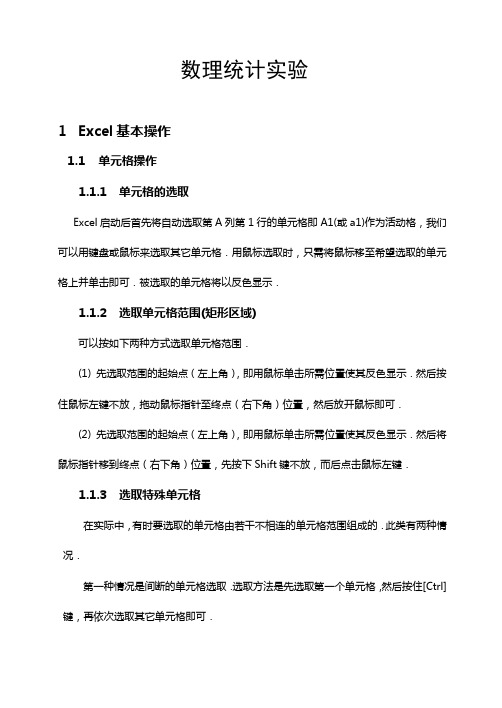 数理统计实验

1 Excel 基本操作

1.1 单元格操作

1.1.1 单元格的选取

Excel 启动后首先将自动选取第 A 列第 1 行的单元格即 A1(或 a1)作为活动格，我们可以用键盘或鼠标来选取其它单元格．用鼠标选取时，只需将鼠标移至希望选取的单元格上并单击即可．被选取的单元格将以反色显示．

1.1.2 选取单元格范围(矩形区域)

可以按如下两种方式选取单元格范围．

(1) 先选取范围的起始点（左上角），即用鼠标单击所需位置使其反色显示．然后按住鼠标左键不放，拖动鼠标指针至终点（右下角）位置，然后放开鼠标即可．

(2) 先选取范围的起始点（左上角），即用鼠标单击所需位置使其反色显示．然后将鼠标指针移到终点（右下角）位置，先按下 Shift 键不放，而后点击鼠标左键．

1.1.3 选取特殊单元格

在实际中，有时要选取的单元格由若干不相连的单元格范围组成的．此类有两种情况．

第一种情况是间断的单元格选取．选取方法是先选取第一个单元格，然后按住[Ctrl]键，再依次选取其它单元格即可．